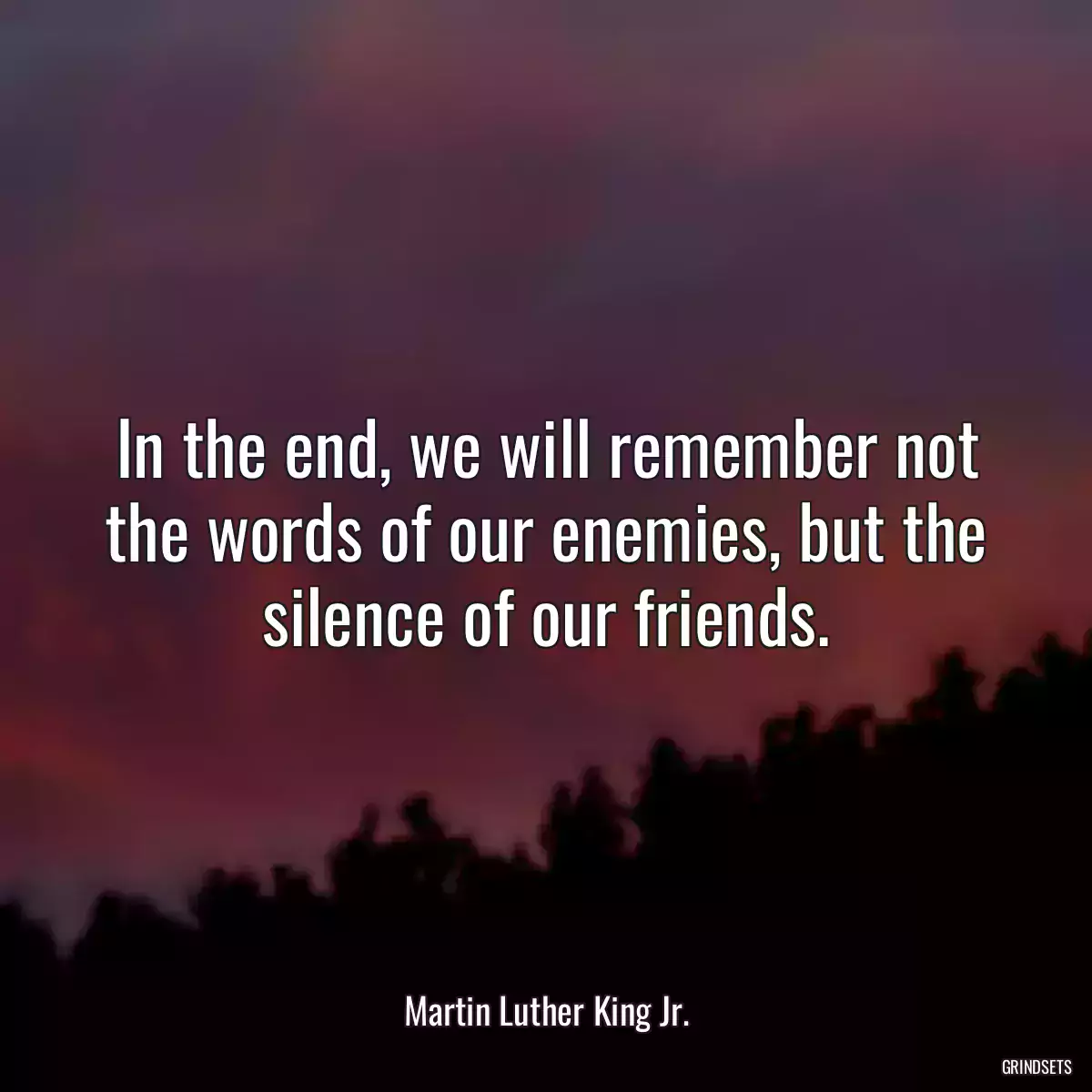 In the end, we will remember not the words of our enemies, but the silence of our friends.

Martin Luther King Jr.

GRINDSETS